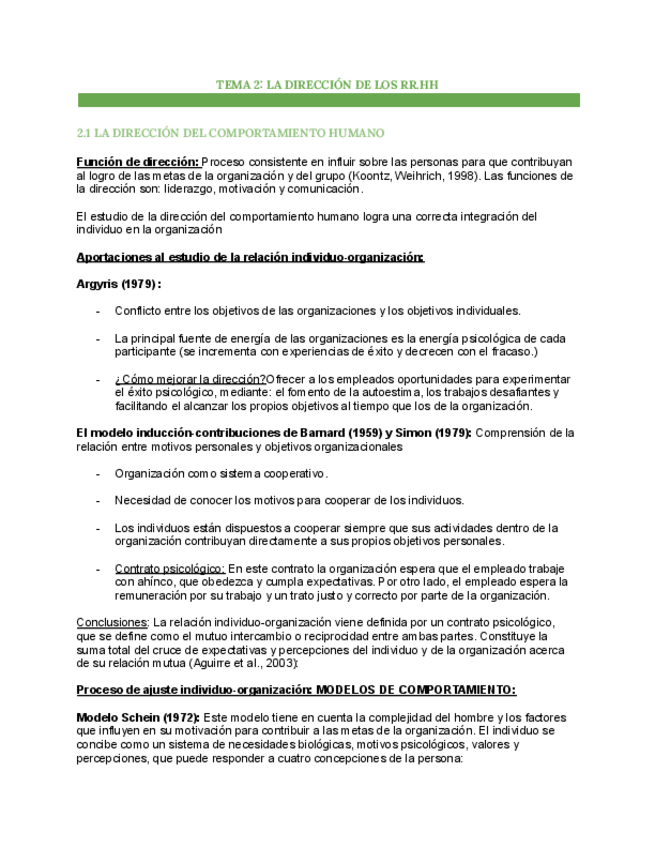 TEMA 2: LA DIRECCIÓN DE LOS RR.HH

2.1 LA DIRECCIÓN DEL COMPORTAMIENTO HUMANO

Función de dirección: Proceso consistente en influir sobre las personas para que contribuyan al logro de las metas de la organización y del grupo (Koontz, Weihrich, 1998). Las funciones de la dirección son: liderazgo, motivación y comunicación.

El estudio de la dirección del comportamiento humano logra una correcta integración del individuo en la organización

Aportaciones al estudio de la relación individuo-organización:

Argyris (1979):

- Conflicto entre los objetivos de las organizaciones y los objetivos individuales.

- La principal fuente de energía de las organizaciones es la energía psicológica de cada participante (se incrementa con experiencias de éxito y decrecen con el fracaso.)

- ¿Cómo mejorar la dirección?Ofrecer a los empleados oportunidades para experimentar el éxito psicológico, mediante: el fomento de la autoestima, los trabajos desafiantes y facilitando el alcanzar los propios objetivos al tiempo que los de la organización.

El modelo inducción-contribuciones de Barnard (1959) y Simon (1979): Comprensión de la relación entre motivos personales y objetivos organizacionales

- Organización como sistema cooperativo.

- Necesidad de conocer los motivos para cooperar de los individuos.

- Los individuos están dispuestos a cooperar siempre que sus actividades dentro de la organización contribuyan directamente a sus propios objetivos personales.

- Contrato psicológico: En este contrato la organización espera que el empleado trabaje con ahínco, que obedezca y cumpla expectativas. Por otro lado, el empleado espera la remuneración por su trabajo y un trato justo y correcto por parte de la organización.

Conclusiones: La relación individuo-organización viene definida por un contrato psicológico, que se define como el mutuo intercambio o reciprocidad entre ambas partes. Constituye la suma total del cruce de expectativas y percepciones del individuo y de la organización acerca de su relación mutua (Aguirre et al., 2003):

Proceso de ajuste individuo-organización: MODELOS DE COMPORTAMIENTO:

Modelo Schein (1972): Este modelo tiene en cuenta la complejidad del hombre y los factores que influyen en su motivación para contribuir a las metas de la organización. El individuo se concibe como un sistema de necesidades biológicas, motivos psicológicos, valores y percepciones, que puede responder a cuatro concepciones de la persona: